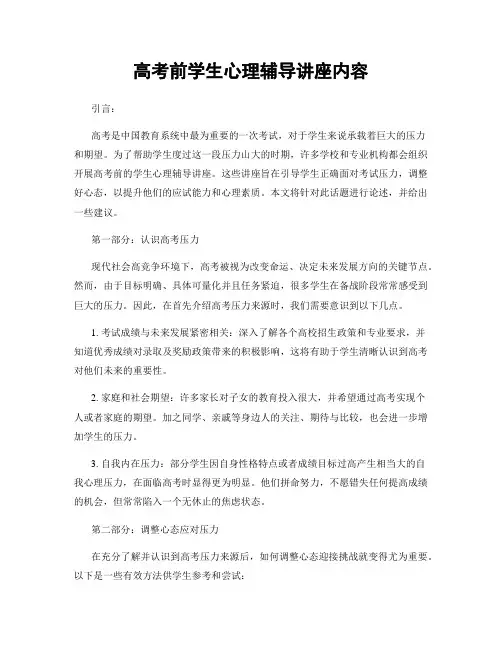 高考前学生心理辅导讲座内容

引言：

高考是中国教育系统中最为重要的一次考试，对于学生来说承载着巨大的压力和期望。为了帮助学生度过这一段压力山大的时期，许多学校和专业机构都会组织开展高考前的学生心理辅导讲座。这些讲座旨在引导学生正确面对考试压力，调整好心态，以提升他们的应试能力和心理素质。本文将针对此话题进行论述，并给出一些建议。

第一部分：认识高考压力

现代社会高竞争环境下，高考被视为改变命运、决定未来发展方向的关键节点。然而，由于目标明确、具体可量化并且任务紧迫，很多学生在备战阶段常常感受到巨大的压力。因此，在首先介绍高考压力来源时，我们需要意识到以下几点。

1. 考试成绩与未来发展紧密相关：深入了解各个高校招生政策和专业要求，并知道优秀成绩对录取及奖励政策带来的积极影响，这将有助于学生清晰认识到高考对他们未来的重要性。

2. 家庭和社会期望：许多家长对子女的教育投入很大，并希望通过高考实现个人或者家庭的期望。加之同学、亲戚等身边人的关注、期待与比较，也会进一步增加学生的压力。

3. 自我内在压力：部分学生因自身性格特点或者成绩目标过高产生相当大的自我心理压力，在面临高考时显得更为明显。他们拼命努力，不愿错失任何提高成绩的机会，但常常陷入一个无休止的焦虑状态。

第二部分：调整心态应对压力

在充分了解并认识到高考压力来源后，如何调整心态迎接挑战就变得尤为重要。以下是一些有效方法供学生参考和尝试：